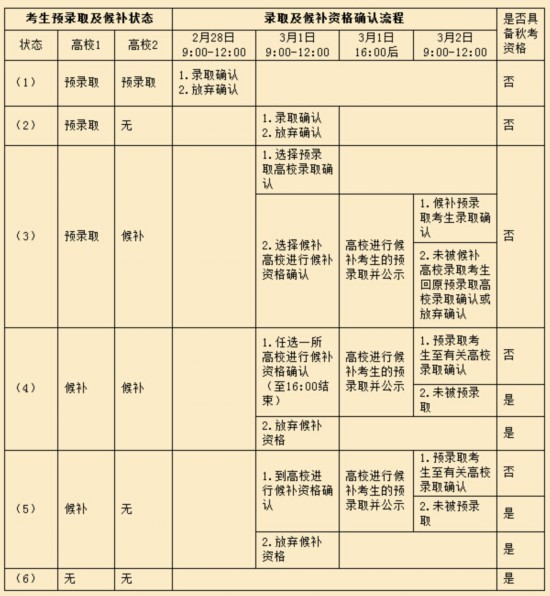 | 考生预录取及候补状态 |  |  | 录取及候补资格确认流程 |  |  |  | 是否具备秋考资格 |
|---|---|---|---|---|---|---|---|
| 状态 | 高校1 | 高校2 | 2月28日 9:00-12:00 | 3月1日 9:00-12:00 | 3月1日 16:00后 | 3月2日 9:00-12:00 |  |
| (1) | 预录取 | 预录取 | 1.录取确认 2.放弃确认 |  |  |  | 否 |
| (2) | 预录取 | 无 |  | 1.录取确认 2.放弃确认 |  |  | 否 |
| (3) | 预录取 | 候补 |  | 1.选择预录取高校录取确认 |  |  | 否 |
|  |  |  |  | 2.选择候补高校进行候补资格确认 | 高校进行候补考生的预录取并公示 | 1.候补预录取考生录取确认 |  |
|  |  |  |  |  |  | 2.未被候补高校录取考生回原预录取高校录取确认或放弃确认 |  |
| (4) | 候补 | 候补 |  | 1.任选一所高校进行候补资格确认(至16:00结束) | 高校进行候补考生的预录取并公示 | 1.预录取考生至有关高校录取确认 | 否 |
|  |  |  |  |  |  | 2.未被预录取 | 是 |
|  |  |  |  | 2.放弃候补资格 |  |  | 是 |
| (5) | 候补 | 无 |  | 1.到高校进行候补资格确认 | 高校进行候补考生的预录取并公示 | 1.预录取考生至有关高校录取确认 | 否 |
|  |  |  |  |  |  | 2.未被预录取 | 是 |
|  |  |  |  | 2.放弃候补资格 |  |  | 是 |
| (6) | 无 | 无 |  |  |  |  | 是 |